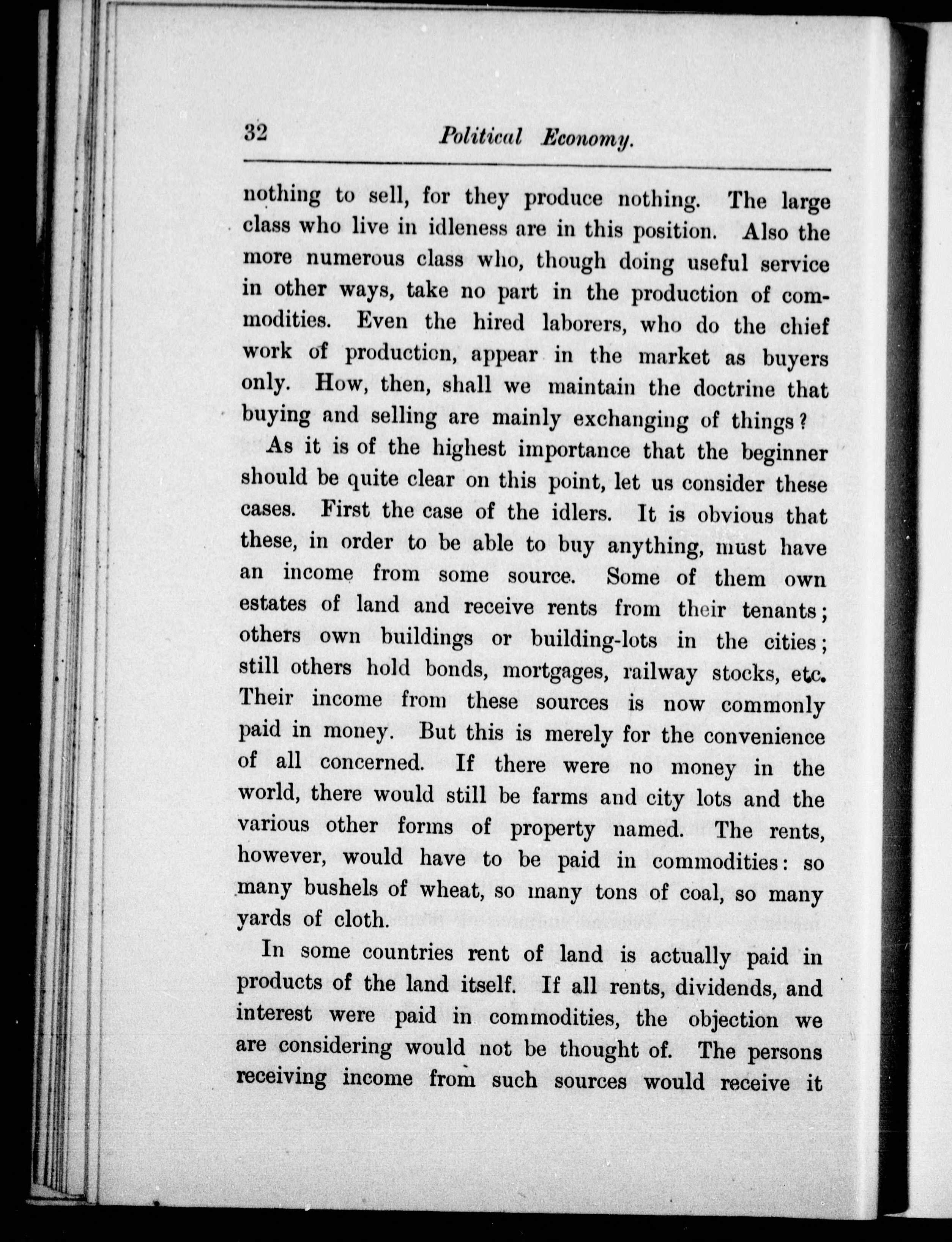 32 Political Economy.

nothing to sell, for they produce nothing. The large class who live in idleness are in this position. Also the more numerous class who, though doing useful service in other ways, take no part in the production of commodities. Even the hired laborers, who do the chief work of production, appear in the market as buyers only. How, then, shall we maintain the doctrine that buying and selling are mainly exchanging of things?

As it is of the highest importance that the beginner should be quite clear on this point, let us consider these cases. First the case of the idlers. It is obvious that these, in order to be able to buy anything, must have an income from some source. Some of them own estates of land and receive rents from their tenants; others own buildings or building-lots in the cities; still others hold bonds, mortgages, railway stocks, etc. Their income from these sources is now commonly paid in money. But this is merely for the convenience of all concerned. If there were no money in the world, there would still be farms and city lots and the various other forms of property named. The rents, however, would have to be paid in commodities: so many bushels of wheat, so many tons of coal, so many yards of cloth.

In some countries rent of land is actually paid in products of the land itself. If all rents, dividends, and interest were paid in commodities, the objection we are considering would not be thought of. The persons receiving income from such sources would receive it